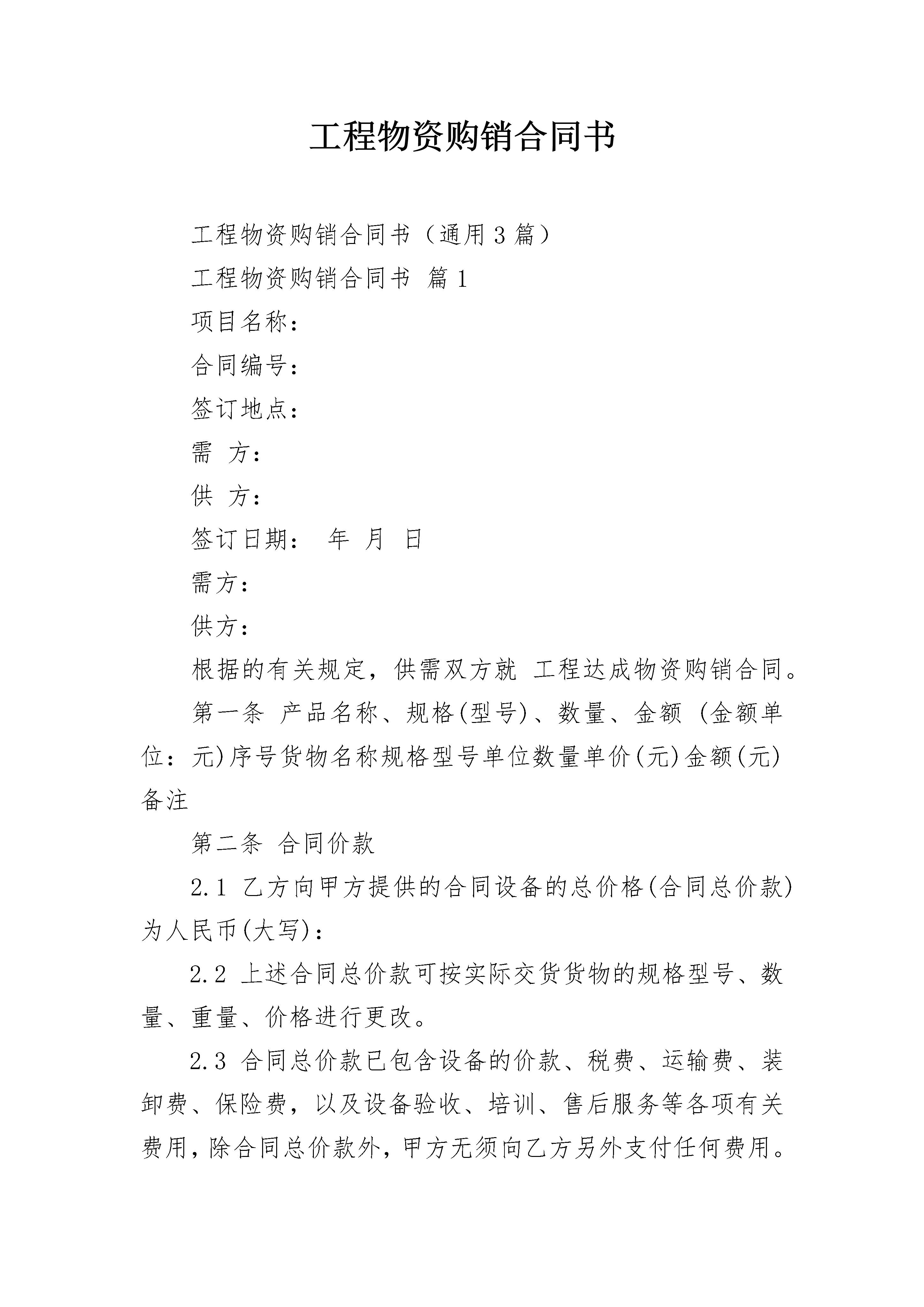 工程物资购销合同书

工程物资购销合同书（通用3篇）

工程物资购销合同书 篇1

项目名称：

合同编号：

签订地点：

需 方：

供 方：

签订日期： 年 月 日

需方：

供方：

根据的有关规定，供需双方就 工程达成物资购销合同。

第一条 产品名称、规格(型号)、数量、金额 (金额单位：元)序号货物名称规格型号单位数量单价(元)金额(元)备注

第二条 合同价款

2.1 乙方向甲方提供的合同设备的总价格(合同总价款)为人民币(大写)：

2.2 上述合同总价款可按实际交货货物的规格型号、数量、重量、价格进行更改。

2.3 合同总价款已包含设备的价款、税费、运输费、装卸费、保险费，以及设备验收、培训、售后服务等各项有关费用，除合同总价款外，甲方无须向乙方另外支付任何费用。